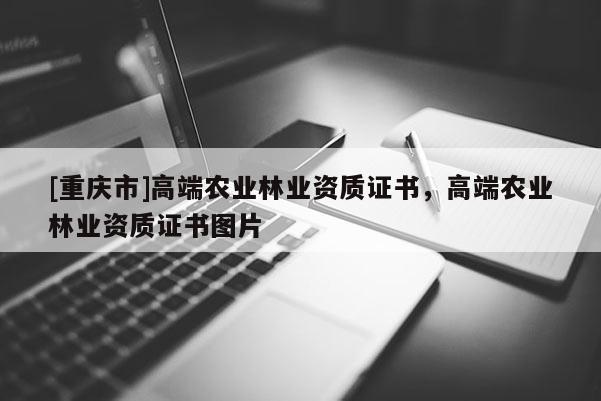 [重庆市]高端农业林业资质证书，高端农业林业资质证书图片